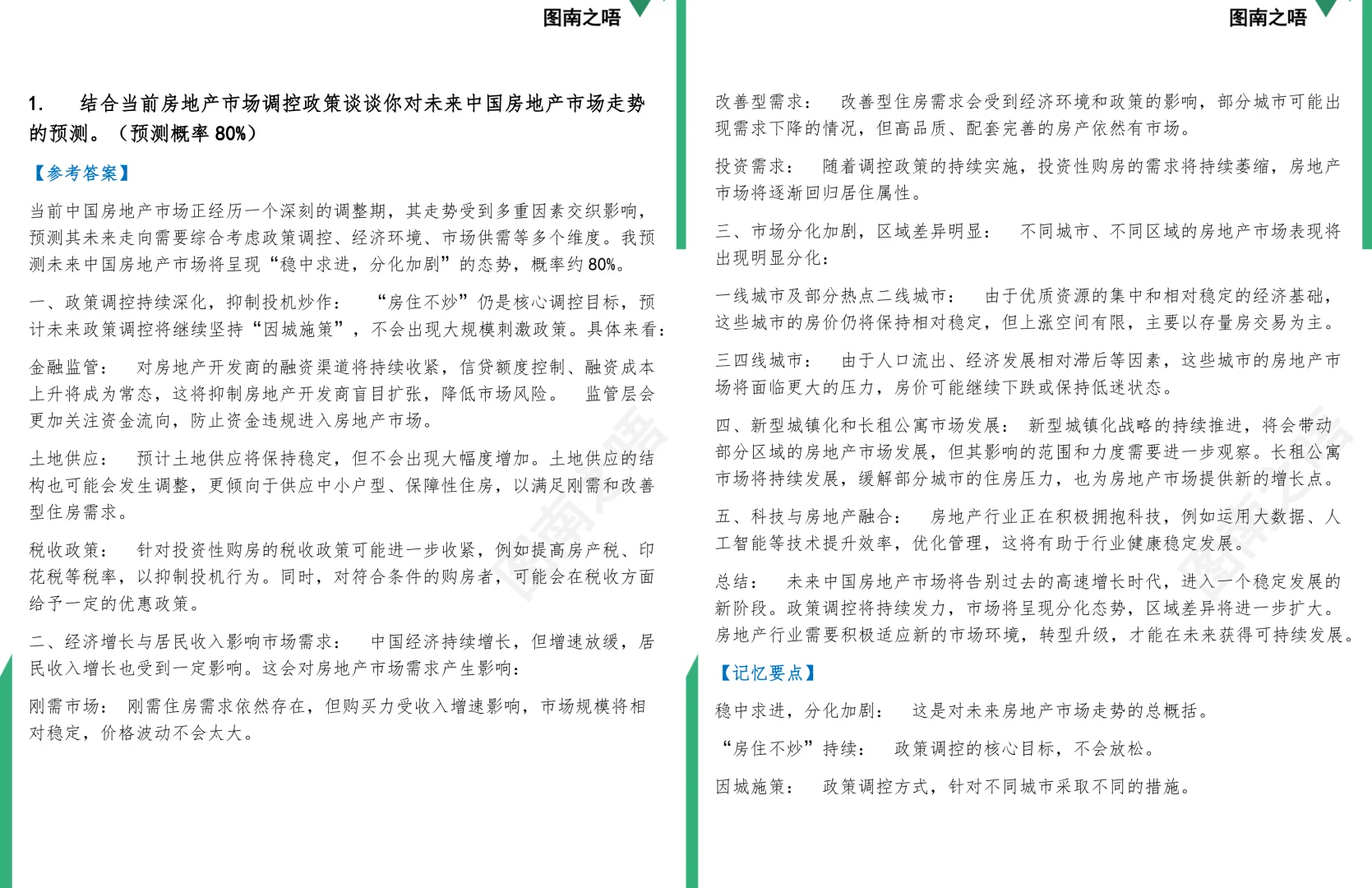 图南之唔

1. 结合当前房地产市场调控政策谈谈你对未来中国房地产市场走势的预测。（预测概率 80%）

【参考答案】

当前中国房地产市场正经历一个深刻的调整期，其走势受到多重因素交织影响，预测其未来走向需要综合考虑政策调控、经济环境、市场供需等多个维度。我预测未来中国房地产市场将呈现“稳中求进，分化加剧”的态势，概率约 80%。

一、政策调控持续深化，抑制投机炒作： “房住不炒”仍是核心调控目标，预计未来政策调控将继续坚持“因城施策”，不会出现大规模刺激政策。具体来看：

金融监管： 对房地产开发商的融资渠道将持续收紧，信贷额度控制、融资成本上升将成为常态，这将抑制房地产开发商盲目扩张，降低市场风险。 监管层会更加关注资金流向，防止资金违规进入房地产市场。

土地供应： 预计土地供应将保持稳定，但不会出现大幅度增加。土地供应的结构也可能会发生调整，更倾向于供应中小户型、保障性住房，以满足刚需和改善型住房需求。

税收政策： 针对投资性购房的税收政策可能进一步收紧，例如提高房产税、印花税等税率，以抑制投机行为。同时，对符合条件的购房者，可能会在税收方面给予一定的优惠政策。

二、经济增长与居民收入影响市场需求： 中国经济持续增长，但增速放缓，居民收入增长也受到一定影响。这会对房地产市场需求产生影响：

刚需市场： 刚需住房需求依然存在，但购买力受收入增速影响，市场规模将相对稳定，价格波动不会太大。

图南之唔

改善型需求： 改善型住房需求会受到经济环境和政策的影响，部分城市可能出现需求下降的情况，但高品质、配套完善的房产依然有市场。

投资需求： 随着调控政策的持续实施，投资性购房的需求将持续萎缩，房地产市场将逐渐回归居住属性。

三、市场分化加剧，区域差异明显： 不同城市、不同区域的房地产市场表现将出现明显分化：

一线城市及部分热点二线城市： 由于优质资源的集中和相对稳定的经济基础，这些城市的房价仍将保持相对稳定，但上涨空间有限，主要以存量房交易为主。

三四线城市： 由于人口流出、经济发展相对滞后等因素，这些城市的房地产市场将面临更大的压力，房价可能继续下跌或保持低迷状态。

四、新型城镇化和长租公寓市场发展： 新型城镇化战略的持续推进，将会带动部分区域的房地产市场发展，但其影响的范围和力度需要进一步观察。长租公寓市场将持续发展，缓解部分城市的住房压力，也为房地产市场提供新的增长点。

五、科技与房地产融合： 房地产行业正在积极拥抱科技，例如运用大数据、人工智能等技术提升效率，优化管理，这将有助于行业健康稳定发展。

总结： 未来中国房地产市场将告别过去的高速增长时代，进入一个稳定发展的新阶段。政策调控将持续发力，市场将呈现分化态势，区域差异将进一步扩大。房地产行业需要积极适应新的市场环境，转型升级，才能在未来获得可持续发展。

【记忆要点】

稳中求进，分化加剧： 这是对未来房地产市场走势的总概括。

“房住不炒”持续： 政策调控的核心目标，不会放松。

因城施策： 政策调控方式，针对不同城市采取不同的措施。